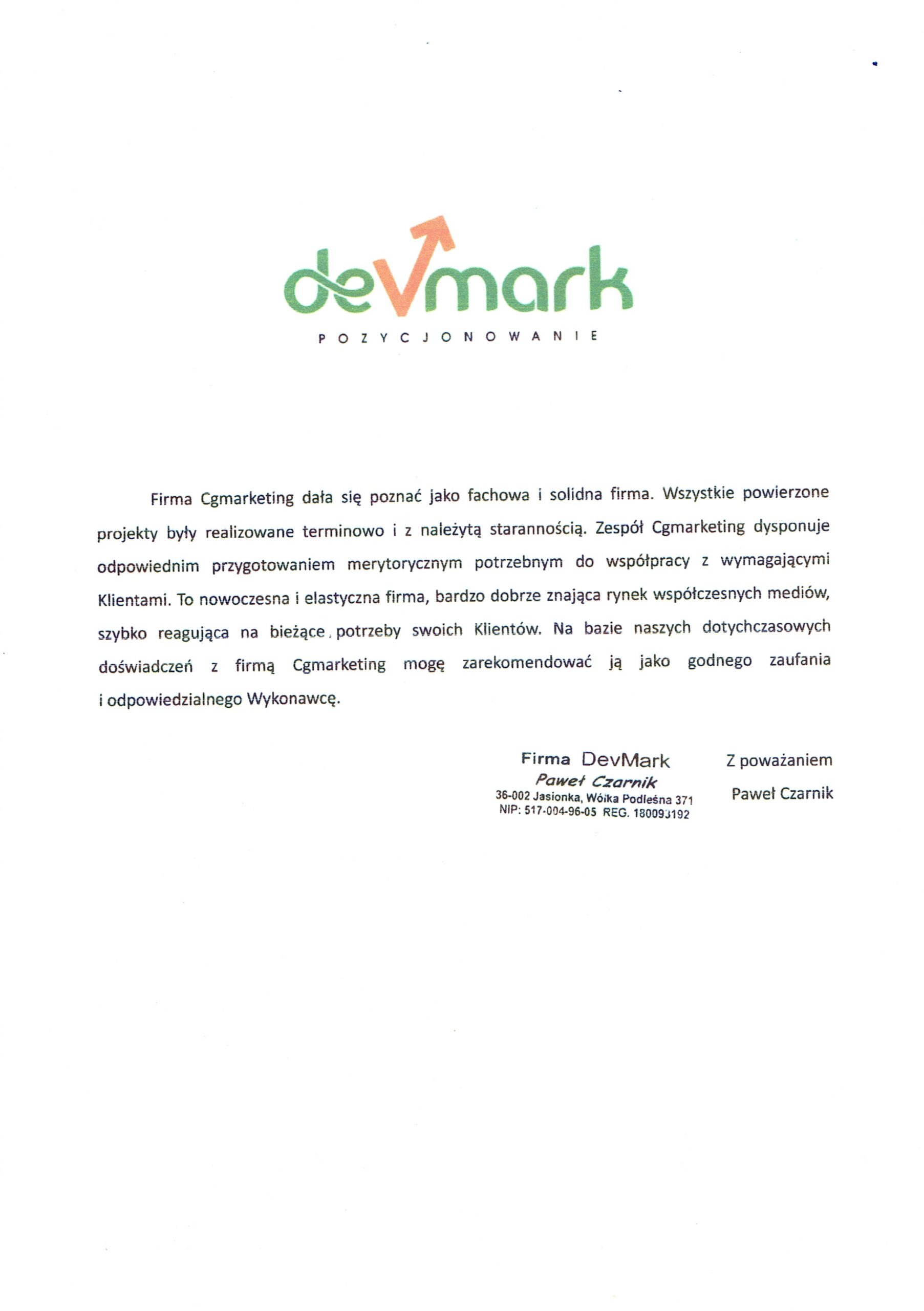 devmark
POZYCJONOWANIE

Firma Cgmarketing dała się poznać jako fachowa i solidna firma. Wszystkie powierzone projekty były realizowane terminowo i z należytą starannością. Zespół Cgmarketing dysponuje odpowiednim przygotowaniem merytorycznym potrzebnym do współpracy z wymagającymi Klientami. To nowoczesna i elastyczna firma, bardzo dobrze znająca rynek współczesnych mediów, szybko reagująca na bieżące potrzeby swoich Klientów. Na bazie naszych dotychczasowych doświadczeń z firmą Cgmarketing mogę zarekomendować ją jako godnego zaufania i odpowiedzialnego Wykonawcę.

Firma DevMark
Paweł Czarnik
36-002 Jasionka, Wólka Podleśna 371
NIP: 517-004-96-05 REG. 180093192

Z poważaniem
Paweł Czarnik